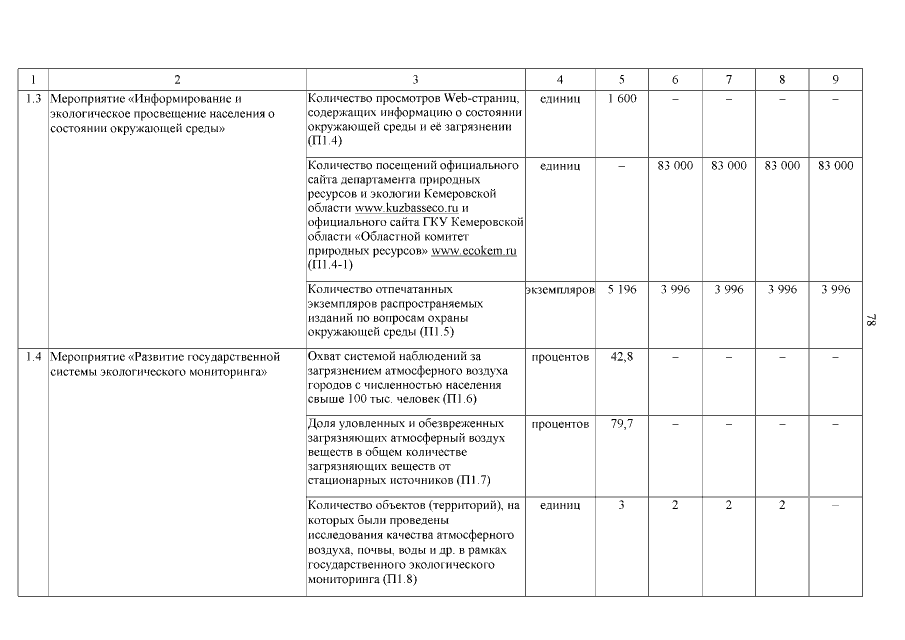 | 1 | 2 | 3 | 4 | 5 | 6 | 7 | 8 | 9 |
|---|---|---|---|---|---|---|---|---|
| 1.3 | Мероприятие «Информирование и экологическое просвещение населения о состоянии окружающей среды» | Количество просмотров Web-страниц, содержащих информацию о состоянии окружающей среды и её загрязнении (П1.4) | единиц | 1 600 | – | – | – | – |
| | | Количество посещений официального сайта департамента природных ресурсов и экологии Кемеровской области www.kuzbasseco.ru и официального сайта ГКУ Кемеровской области «Областной комитет природных ресурсов» www.ecokem.ru (П1.4-1) | единиц | – | 83 000 | 83 000 | 83 000 | 83 000 |
| | | Количество отпечатанных экземпляров распространяемых изданий по вопросам охраны окружающей среды (П1.5) | экземпляров | 5 196 | 3 996 | 3 996 | 3 996 | 3 996 |
| 1.4 | Мероприятие «Развитие государственной системы экологического мониторинга» | Охват системой наблюдений за загрязнением атмосферного воздуха городов с численностью населения свыше 100 тыс. человек (П1.6) | процентов | 42,8 | – | – | – | – |
| | | Доля уловленных и обезвреженных загрязняющих атмосферный воздух веществ в общем количестве загрязняющих веществ от стационарных источников (П1.7) | процентов | 79,7 | – | – | – | – |
| | | Количество объектов (территорий), на которых были проведены исследования качества атмосферного воздуха, почвы, воды и др. в рамках государственного экологического мониторинга (П1.8) | единиц | 3 | 2 | 2 | 2 | – |

78